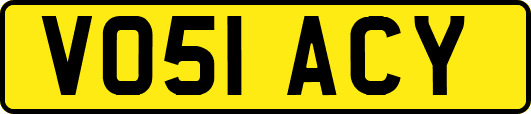 VO51 ACY